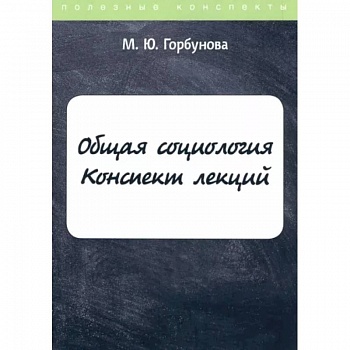 полезные конспекты

М. Ю. Горбунова

Общая социология
Конспект лекций